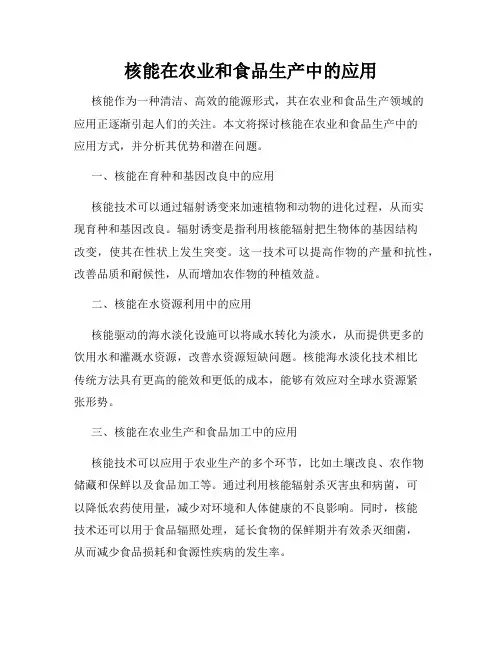 核能在农业和食品生产中的应用

核能作为一种清洁、高效的能源形式，其在农业和食品生产领域的应用正逐渐引起人们的关注。本文将探讨核能在农业和食品生产中的应用方式，并分析其优势和潜在问题。

一、核能在育种和基因改良中的应用

核能技术可以通过辐射诱变来加速植物和动物的进化过程，从而实现育种和基因改良。辐射诱变是指利用核能辐射把生物体的基因结构改变，使其在性状上发生突变。这一技术可以提高作物的产量和抗性，改善品质和耐候性，从而增加农作物的种植效益。

二、核能在水资源利用中的应用

核能驱动的海水淡化设施可以将咸水转化为淡水，从而提供更多的饮用水和灌溉水资源，改善水资源短缺问题。核能海水淡化技术相比传统方法具有更高的能效和更低的成本，能够有效应对全球水资源紧张形势。

三、核能在农业生产和食品加工中的应用

核能技术可以应用于农业生产的多个环节，比如土壤改良、农作物储藏和保鲜以及食品加工等。通过利用核能辐射杀灭害虫和病菌，可以降低农药使用量，减少对环境和人体健康的不良影响。同时，核能技术还可以用于食品辐照处理，延长食物的保鲜期并有效杀灭细菌，从而减少食品损耗和食源性疾病的发生率。